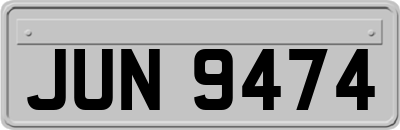 JUN 9474